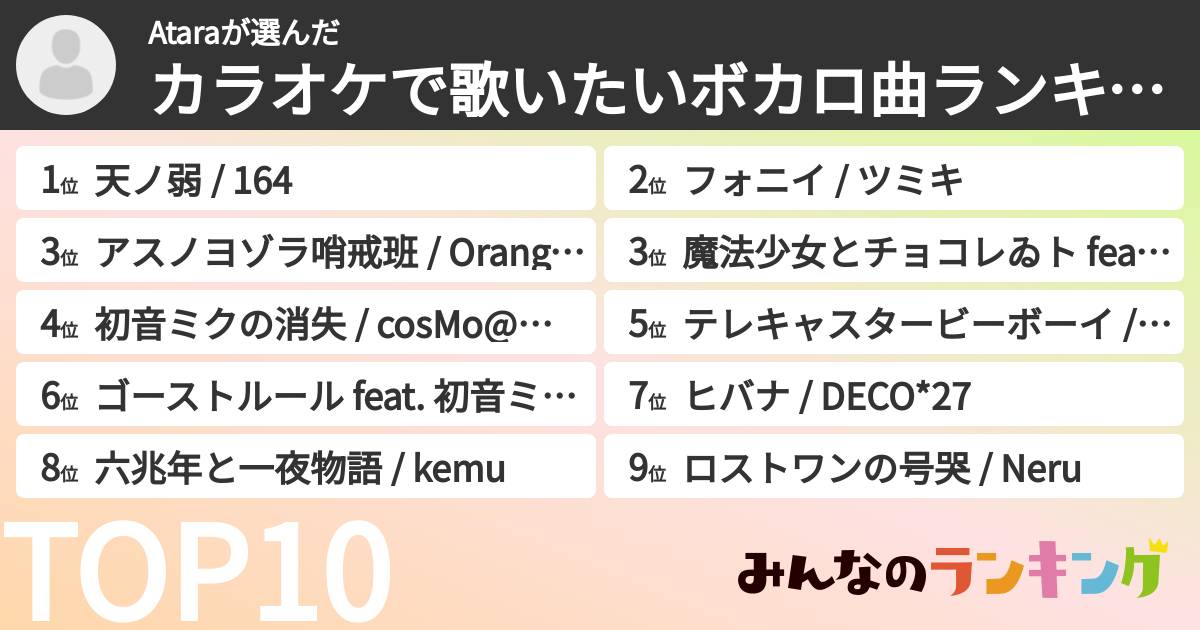 Ataraが選んだ
カラオケで歌いたいボカロ曲ランキ…

1位 天ノ弱 / 164
2位 フォニイ / ツミキ
3位 アスノヨゾラ哨戒班 / Orang…
3位 魔法少女とチョコレゐト fea…
4位 初音ミクの消失 / cosMo@…
5位 テレキャスタービーボーイ /…
6位 ゴーストルール feat. 初音ミ…
7位 ヒバナ / DECO*27
8位 六兆年と一夜物語 / kemu
9位 ロストワンの号哭 / Neru

TOP10
みんなのランキング